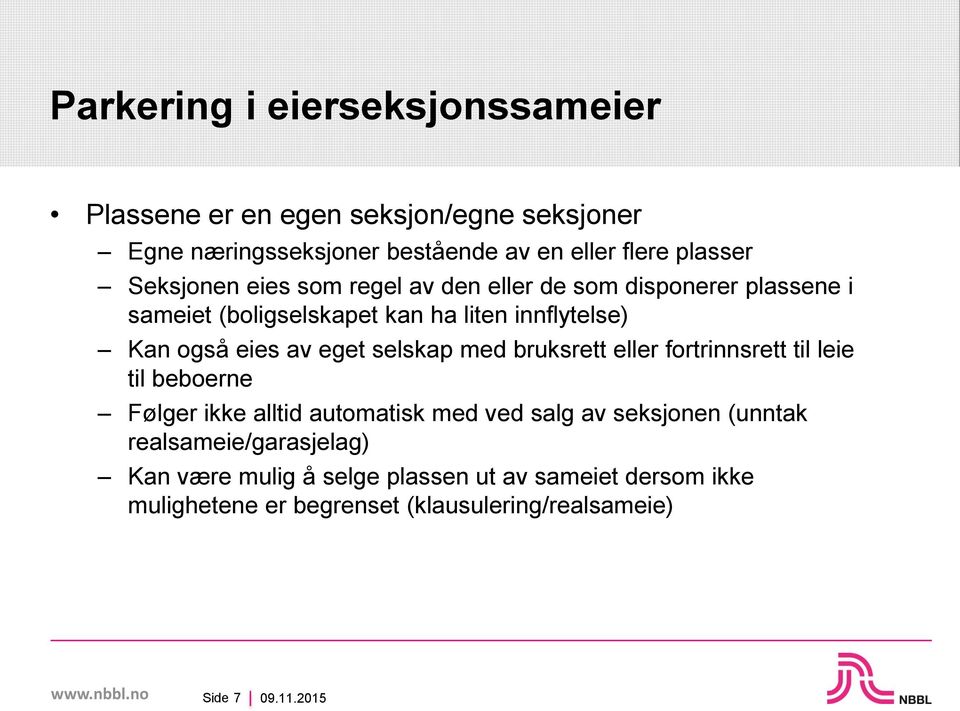 Parkering i eierseksjonssameier

• Plassene er en egen seksjon/egne seksjoner
– Egne næringsseksjoner bestående av en eller flere plasser
– Seksjonen eies som regel av den eller de som disponerer plassene i sameiet (boligselskapet kan ha liten innflytelse)
– Kan også eies av eget selskap med bruksrett eller fortrinnsrett til leie til beboerne
– Følger ikke alltid automatisk med ved salg av seksjonen (unntak realsameie/garasjelag)
– Kan være mulig å selge plassen ut av sameiet dersom ikke mulighetene er begrenset (klausulering/realsameie)

www.nbbl.no

Side 7 | 09.11.2015

NBBL